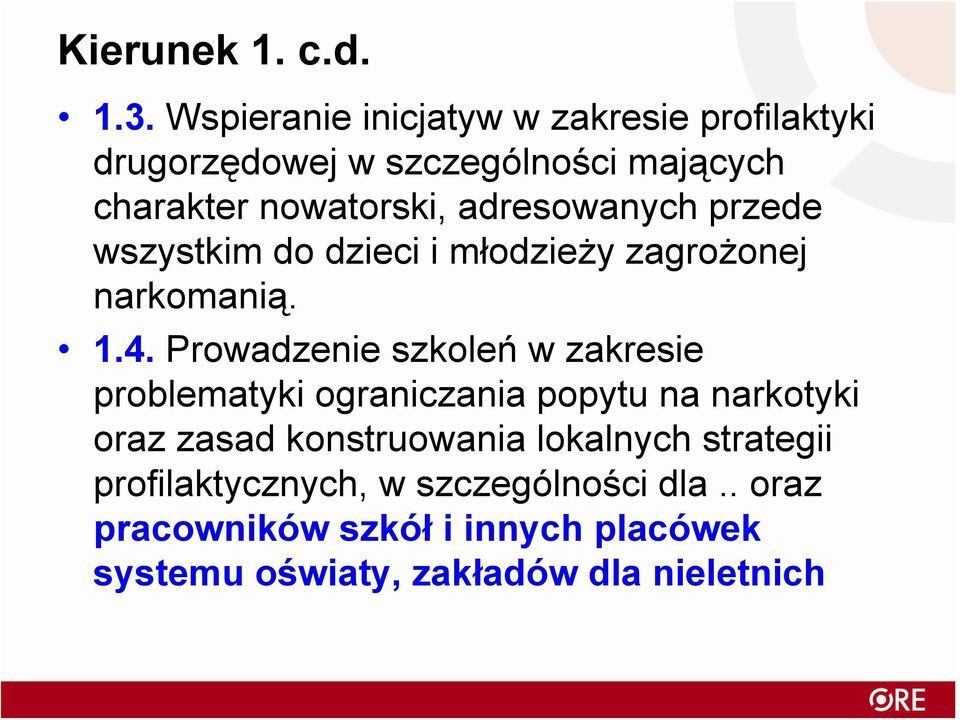 Kierunek 1. c.d.

• 1.3. Wspieranie inicjatyw w zakresie profilaktyki drugorzędowej w szczególności mających charakter nowatorski, adresowanych przede wszystkim do dzieci i młodzieży zagrożonej narkomanią.

• 1.4. Prowadzenie szkoleń w zakresie problematyki ograniczania popytu na narkotyki oraz zasad konstruowania lokalnych strategii profilaktycznych, w szczególności dla .. oraz pracowników szkół i innych placówek systemu oświaty, zakładów dla nieletnich

ORE